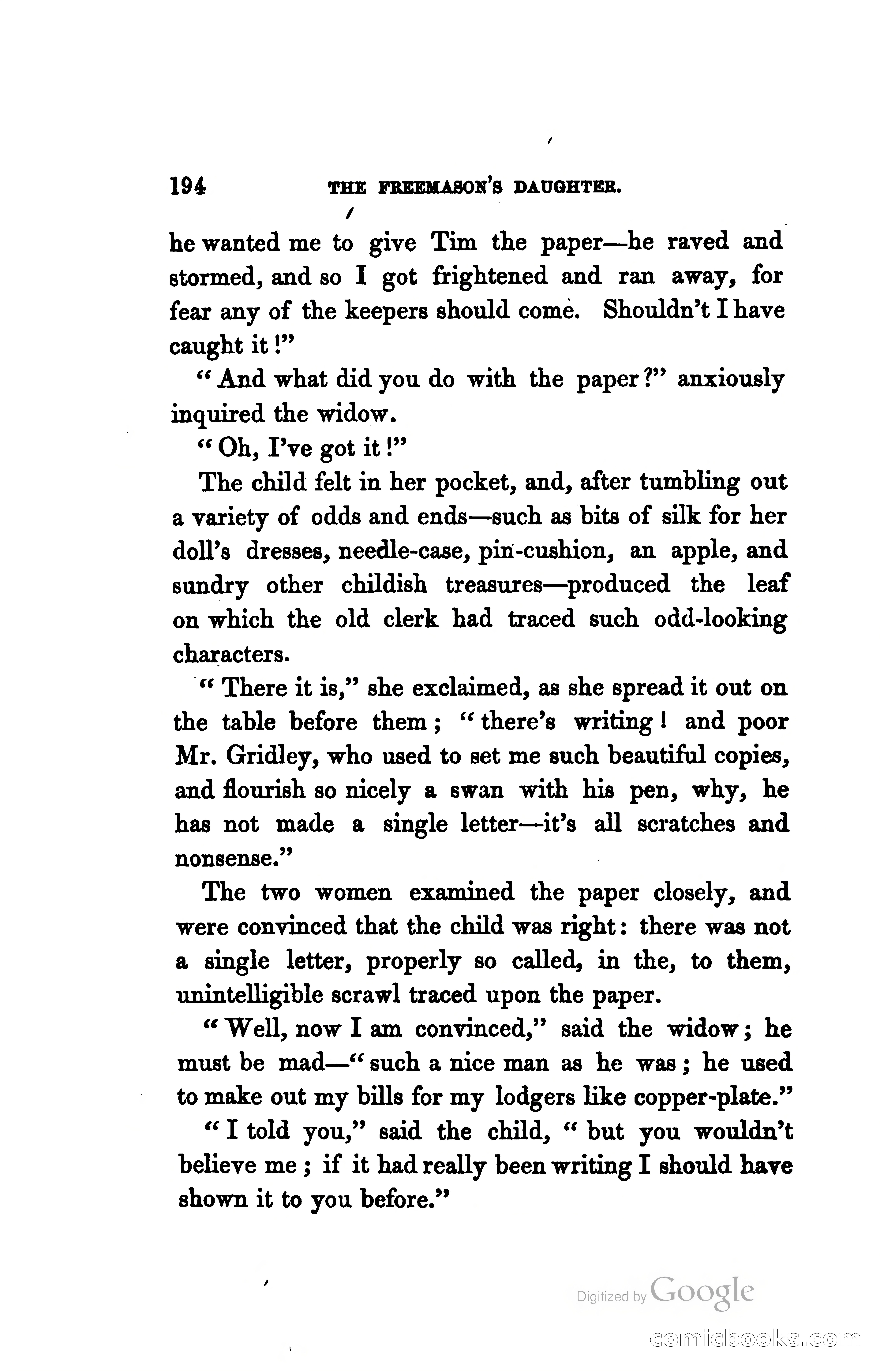 194 THE FREEMASON'S DAUGHTER.

he wanted me to give Tim the paper—he raved and stormed, and so I got frightened and ran away, for fear any of the keepers should come. Shouldn't I have caught it!"

"And what did you do with the paper?" anxiously inquired the widow.

"Oh, I've got it!"

The child felt in her pocket, and, after tumbling out a variety of odds and ends—such as bits of silk for her doll's dresses, needle-case, pin-cushion, an apple, and sundry other childish treasures—produced the leaf on which the old clerk had traced such odd-looking characters.

"There it is," she exclaimed, as she spread it out on the table before them; "there's writing! and poor Mr. Gridley, who used to set me such beautiful copies, and flourish so nicely a swan with his pen, why, he has not made a single letter—it's all scratches and nonsense."

The two women examined the paper closely, and were convinced that the child was right: there was not a single letter, properly so called, in the, to them, unintelligible scrawl traced upon the paper.

"Well, now I am convinced," said the widow; he must be mad—"such a nice man as he was; he used to make out my bills for my lodgers like copper-plate."

"I told you," said the child, "but you wouldn't believe me; if it had really been writing I should have shown it to you before."

Digitized by Google

comicbooks.com